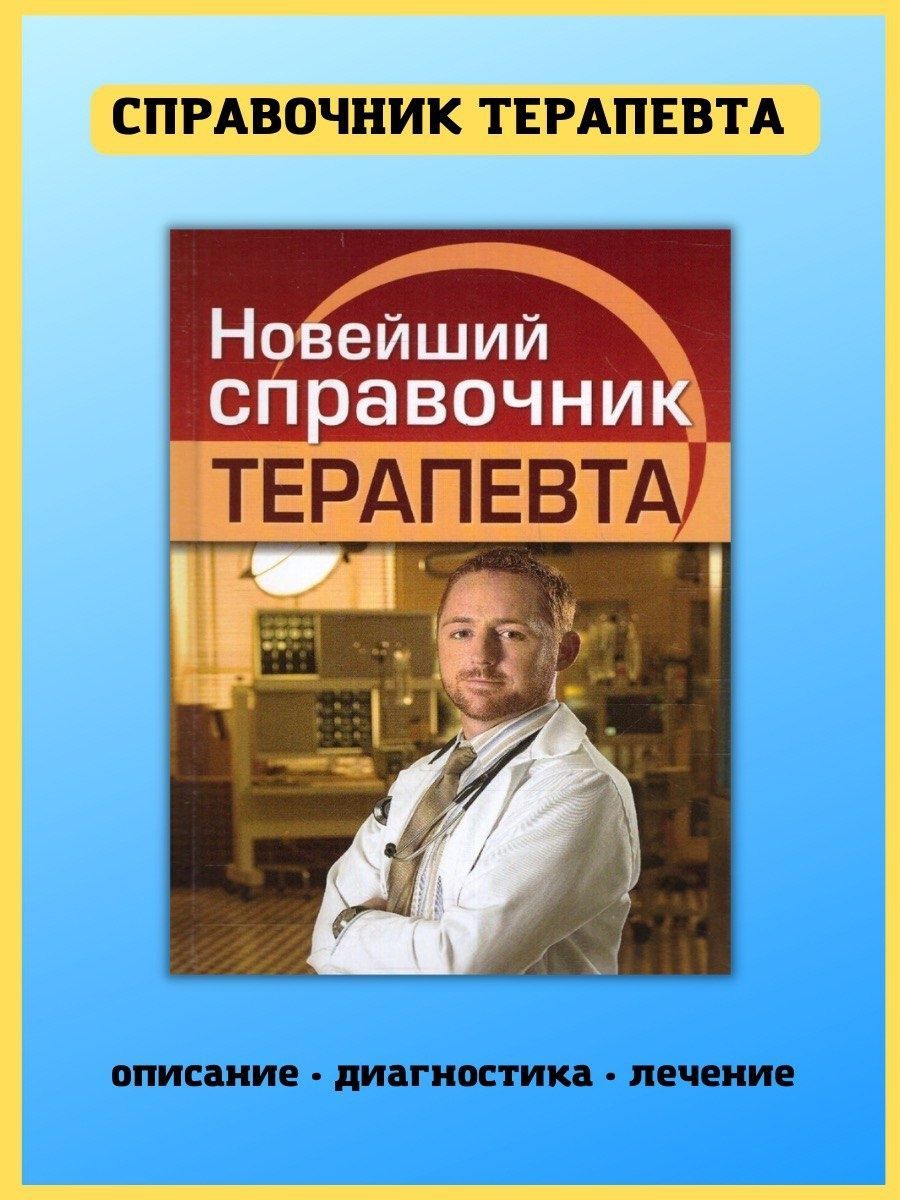 СПРАВОЧНИК ТЕРАПЕВТА

Новейший справочник ТЕРАПЕВТА

описание • диагностика • лечение